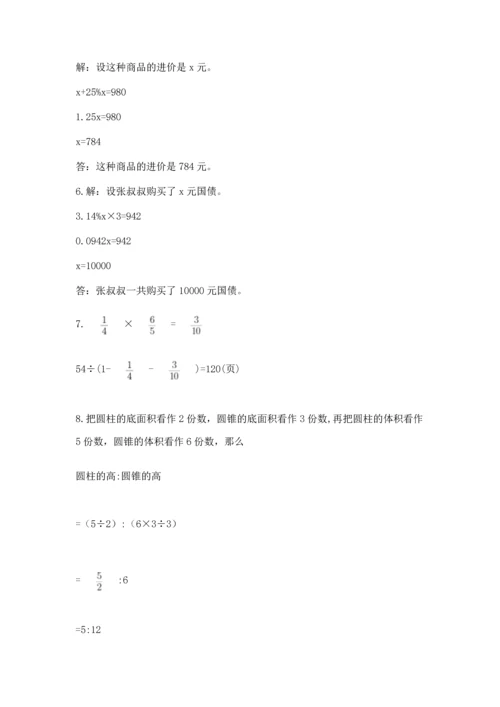 解：设这种商品的进价是 x 元。

x+25%x=980

1.25x=980

x=784

答：这种商品的进价是 784 元。

6.解：设张叔叔购买了 x 元国债。

3.14%x×3=942

0.0942x=942

x=10000

答：张叔叔一共购买了 10000 元国债。

7. $\frac{1}{4}$ × $\frac{6}{5}$ = $\frac{3}{10}$

54÷(1- $\frac{1}{4}$ - $\frac{3}{10}$ )=120(页)

8.把圆柱的底面积看作 2 份数，圆锥的底面积看作 3 份数,再把圆柱的体积看作 5 份数，圆锥的体积看作 6 份数，那么

圆柱的高:圆锥的高

=（5÷2）:（6×3÷3）

= $\frac{5}{2}$ :6

=5:12